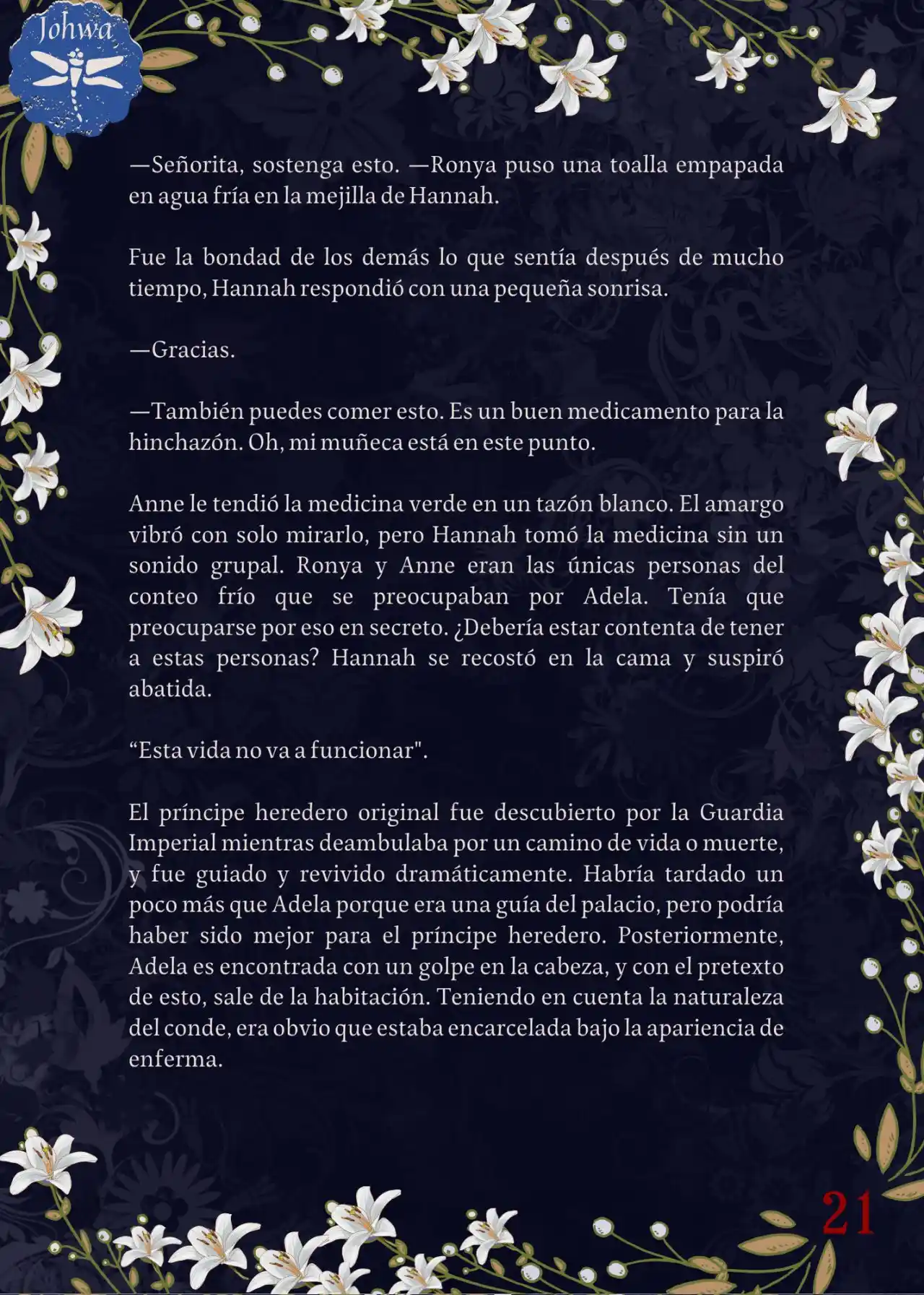 Johwa

—Señorita, sostenga esto. —Ronya puso una toalla empapada en agua fría en la mejilla de Hannah.

Fue la bondad de los demás lo que sentía después de mucho tiempo, Hannah respondió con una pequeña sonrisa.

—Gracias.

—También puedes comer esto. Es un buen medicamento para la hinchazón. Oh, mi muñeca está en este punto.

Anne le tendió la medicina verde en un tazón blanco. El amargo vibró con solo mirarlo, pero Hannah tomó la medicina sin un sonido grupal. Ronya y Anne eran las únicas personas del conteo frío que se preocupaban por Adela. Tenía que preocuparse por eso en secreto. ¿Debería estar contenta de tener a estas personas? Hannah se recostó en la cama y suspiró abatida.

“Esta vida no va a funcionar".

El príncipe heredero original fue descubierto por la Guardia Imperial mientras deambulaba por un camino de vida o muerte, y fue guiado y revivido dramáticamente. Habría tardado un poco más que Adela porque era una guía del palacio, pero podría haber sido mejor para el príncipe heredero. Posteriormente, Adela es encontrada con un golpe en la cabeza, y con el pretexto de esto, sale de la habitación. Teniendo en cuenta la naturaleza del conde, era obvio que estaba encarcelada bajo la apariencia de enferma.

21